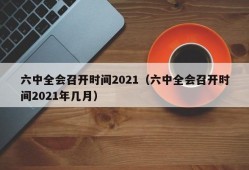 六中全会召开时间2021（六中全会召开时间2021年几月）